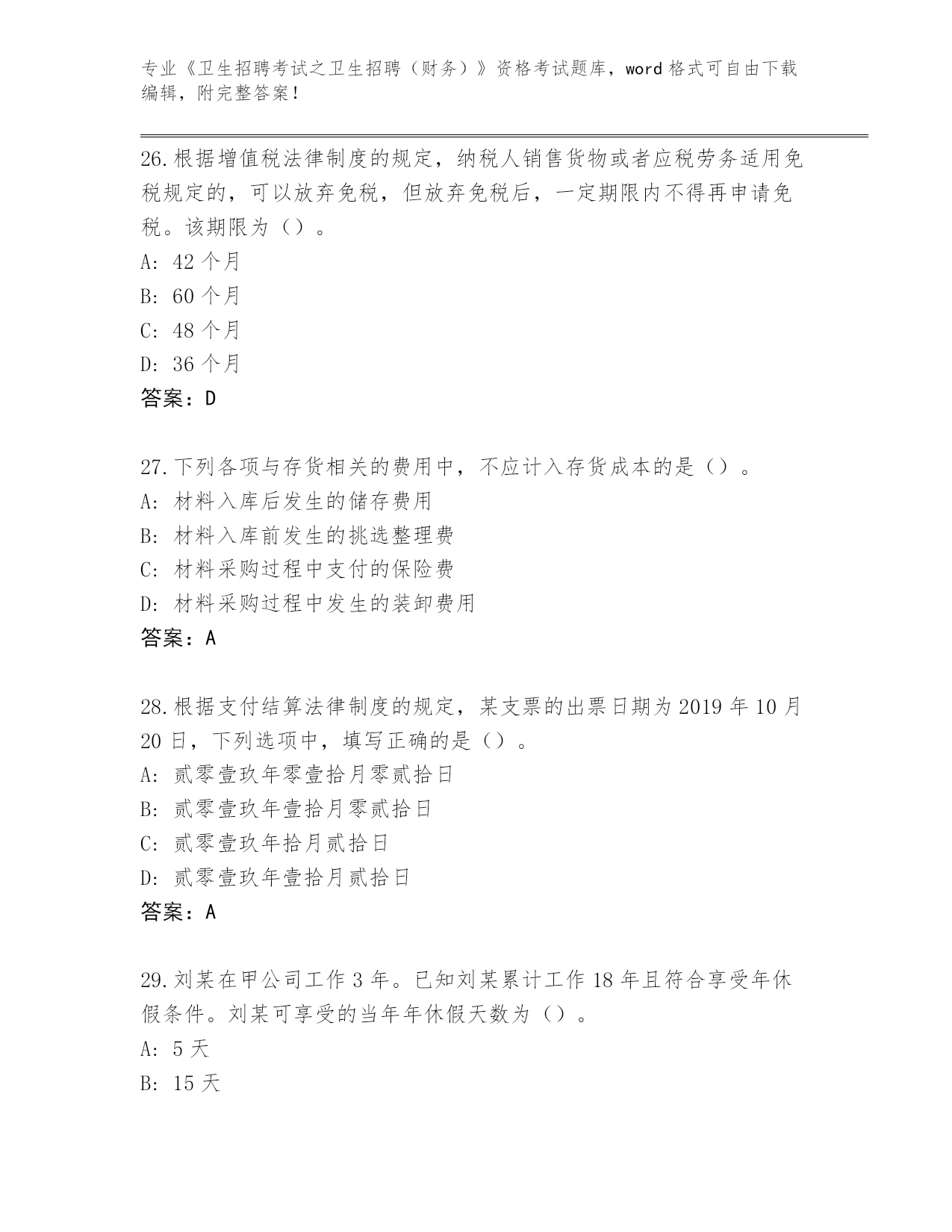 专业《卫生招聘考试之卫生招聘（财务）》资格考试题库，word 格式可自由下载编辑，附完整答案！

26.根据增值税法律制度的规定，纳税人销售货物或者应税劳务适用免税规定的，可以放弃免税，但放弃免税后，一定期限内不得再申请免税。该期限为（）。
A: 42 个月
B: 60 个月
C: 48 个月
D: 36 个月
答案：D

27.下列各项与存货相关的费用中，不应计入存货成本的是（）。
A: 材料入库后发生的储存费用
B: 材料入库前发生的挑选整理费
C: 材料采购过程中支付的保险费
D: 材料采购过程中发生的装卸费用
答案：A

28.根据支付结算法律制度的规定，某支票的出票日期为 2019 年 10 月 20 日，下列选项中，填写正确的是（）。
A: 贰零壹玖年零壹拾月零贰拾日
B: 贰零壹玖年壹拾月零贰拾日
C: 贰零壹玖年拾月贰拾日
D: 贰零壹玖年壹拾月贰拾日
答案：A

29.刘某在甲公司工作 3 年。已知刘某累计工作 18 年且符合享受年休假条件。刘某可享受的当年年休假天数为（）。
A: 5 天
B: 15 天